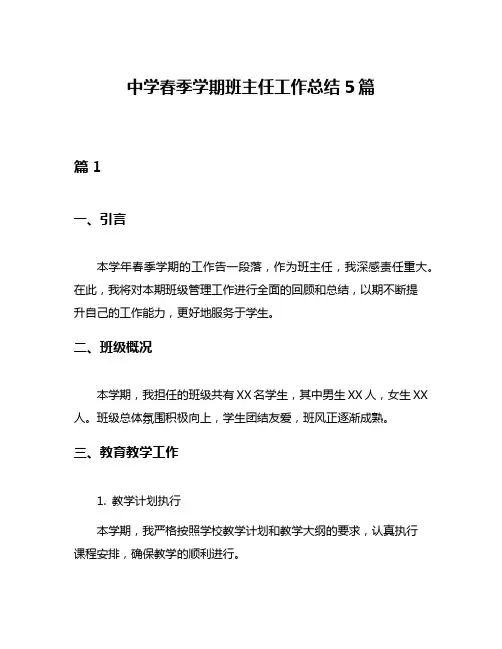 中学春季学期班主任工作总结 5 篇

篇 1

一、引言

本学年春季学期的工作告一段落，作为班主任，我深感责任重大。在此，我将对本期班级管理工作进行全面的回顾和总结，以期不断提升自己的工作能力，更好地服务于学生。

二、班级概况

本学期，我担任的班级共有 XX 名学生，其中男生 XX 人，女生 XX 人。班级总体氛围积极向上，学生团结友爱，班风正逐渐成熟。

三、教育教学工作

1. 教学计划执行

本学期，我严格按照学校教学计划和教学大纲的要求，认真执行课程安排，确保教学的顺利进行。